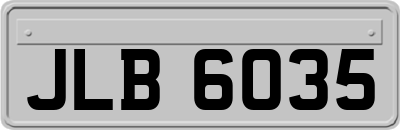 JLB 6035